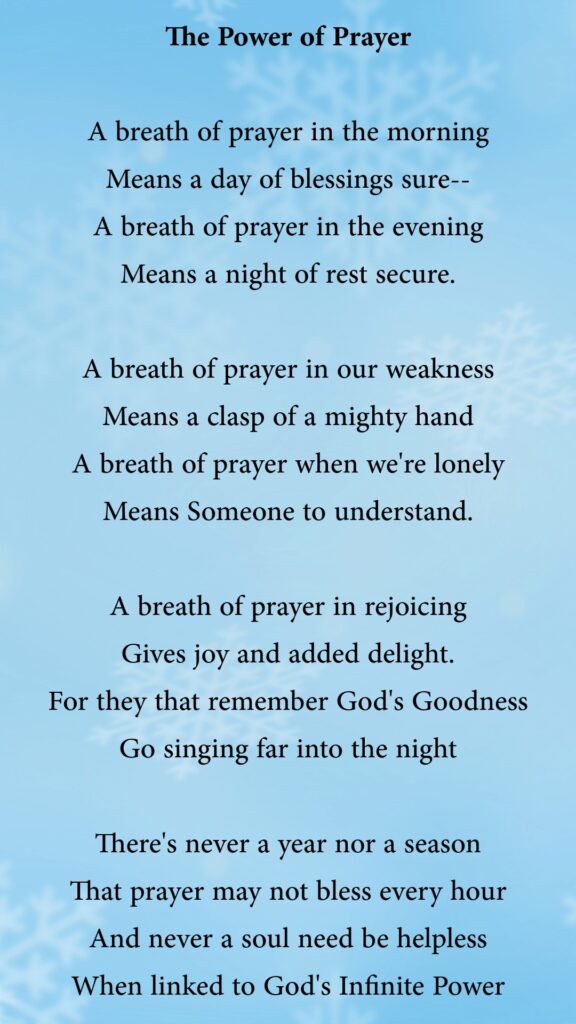 The Power of Prayer

A breath of prayer in the morning
Means a day of blessings sure--
A breath of prayer in the evening
Means a night of rest secure.

A breath of prayer in our weakness
Means a clasp of a mighty hand
A breath of prayer when we're lonely
Means Someone to understand.

A breath of prayer in rejoicing
Gives joy and added delight.
For they that remember God's Goodness
Go singing far into the night

There's never a year nor a season
That prayer may not bless every hour
And never a soul need be helpless
When linked to God's Infinite Power